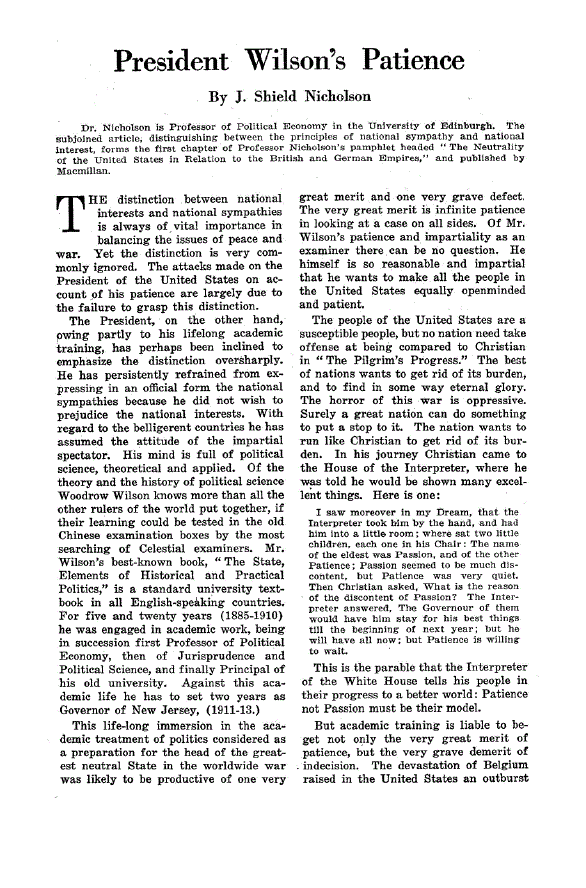 President Wilson's Patience

By J. Shield Nicholson

Dr. Nicholson is Professor of Political Economy in the University of Edinburgh. The subjoined article, distinguishing between the principles of national sympathy and national interest, forms the first chapter of Professor Nicholson's pamphlet headed "The Neutrality of the United States in Relation to the British and German Empires," and published by Macmillan.

THE distinction between national interests and national sympathies is always of vital importance in balancing the issues of peace and war. Yet the distinction is very commonly ignored. The attacks made on the President of the United States on account of his patience are largely due to the failure to grasp this distinction.

The President, on the other hand, owing partly to his lifelong academic training, has perhaps been inclined to emphasize the distinction oversharply. He has persistently refrained from expressing in an official form the national sympathies because he did not wish to prejudice the national interests. With regard to the belligerent countries he has assumed the attitude of the impartial spectator. His mind is full of political science, theoretical and applied. Of the theory and the history of political science Woodrow Wilson knows more than all the other rulers of the world put together, if their learning could be tested in the old Chinese examination boxes by the most searching of Celestial examiners. Mr. Wilson's best-known book, "The State, Elements of Historical and Practical Politics," is a standard university textbook in all English-speaking countries. For five and twenty years (1885-1910) he was engaged in academic work, being in succession first Professor of Political Economy, then of Jurisprudence and Political Science, and finally Principal of his old university. Against this academic life he has to set two years as Governor of New Jersey, (1911-13.)

This life-long immersion in the academic treatment of politics considered as a preparation for the head of the greatest neutral State in the worldwide war was likely to be productive of one very great merit and one very grave defect. The very great merit is infinite patience in looking at a case on all sides. Of Mr. Wilson's patience and impartiality as an examiner there can be no question. He himself is so reasonable and impartial that he wants to make all the people in the United States equally openminded and patient.

The people of the United States are a susceptible people, but no nation need take offense at being compared to Christian in "The Pilgrim's Progress." The best of nations wants to get rid of its burden, and to find in some way eternal glory. The horror of this war is oppressive. Surely a great nation can do something to put a stop to it. The nation wants to run like Christian to get rid of its burden. In his journey Christian came to the House of the Interpreter, where he was told he would be shown many excellent things. Here is one:

I saw moreover in my Dream, that the Interpreter took him by the hand, and had him into a little room; where sat two little children, each one in his Chair: The name of the eldest was Passion, and of the other Patience; Passion seemed to be much discontent, but Patience was very quiet. Then Christian asked, What is the reason of the discontent of Passion? The Interpreter answered, The Governour of them would have him stay for his best things till the beginning of next year; but he will have all now; but Patience is willing to wait.

This is the parable that the Interpreter of the White House tells his people in their progress to a better world: Patience not Passion must be their model.

But academic training is liable to beget not only the very great merit of patience, but the very grave demerit of indecision. The devastation of Belgium raised in the United States an outburst